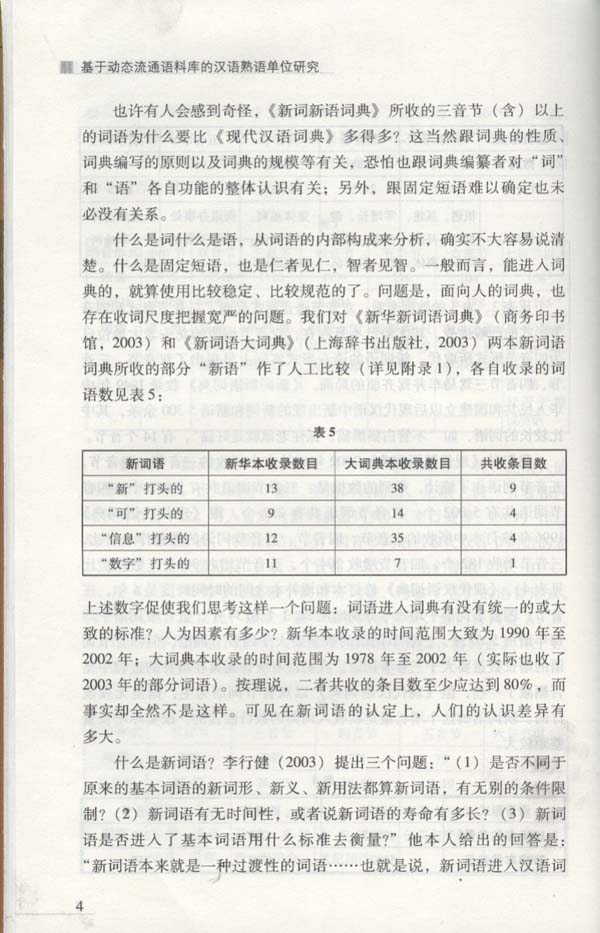 基于动态流通语料库的汉语熟语单位研究

也许有人会感到奇怪，《新词新语词典》所收的三音节（含）以上的词语为什么要比《现代汉语词典》多得多？这当然跟词典的性质、词典编写的原则以及词典的规模等有关，恐怕也跟词典编纂者对“词”和“语”各自功能的整体认识有关；另外，跟固定短语难以确定也未必没有关系。

什么是词什么是语，从词语的内部构成来分析，确实不大容易说清楚。什么是固定短语，也是仁者见仁，智者见智。一般而言，能进入词典的，就算使用比较稳定、比较规范的了。问题是，面向人的词典，也存在收词尺度把握宽严的问题。我们对《新华新词语词典》（商务印书馆，2003）和《新词语大词典》（上海辞书出版社，2003）两本新词语词典所收的部分“新语”作了人工比较（详见附录1），各自收录的词语数见表5：

表5

| 新词语 | 新华本收录数目 | 大词典本收录数目 | 共收条目数 |
|---|---|---|---|
| “新”打头的 | 13 | 38 | 9 |
| “可”打头的 | 9 | 14 | 4 |
| “信息”打头的 | 12 | 35 | 4 |
| “数字”打头的 | 11 | 7 | 1 |

上述数字促使我们思考这样一个问题：词语进入词典有没有统一的或大致的标准？人为因素有多少？新华本收录的时间范围大致为1990年至2002年；大词典本收录的时间范围为1978年至2002年（实际也收了2003年的部分词语）。按理说，二者共收的条目数至少应达到80%，而事实却全然不是这样。可见在新词语的认定上，人们的认识差异有多大。

什么是新词语？李行健（2003）提出三个问题：“（1）是否不同于原来的基本词语的新词形、新义、新用法都算新词语，有无别的条件限制？（2）新词语有无时间性，或者说新词语的寿命有多长？（3）新词语是否进入了基本词语用什么标准去衡量？”他本人给出的回答是：“新词语本来就是一种过渡性的词语……也就是说，新词语进入汉语词

4